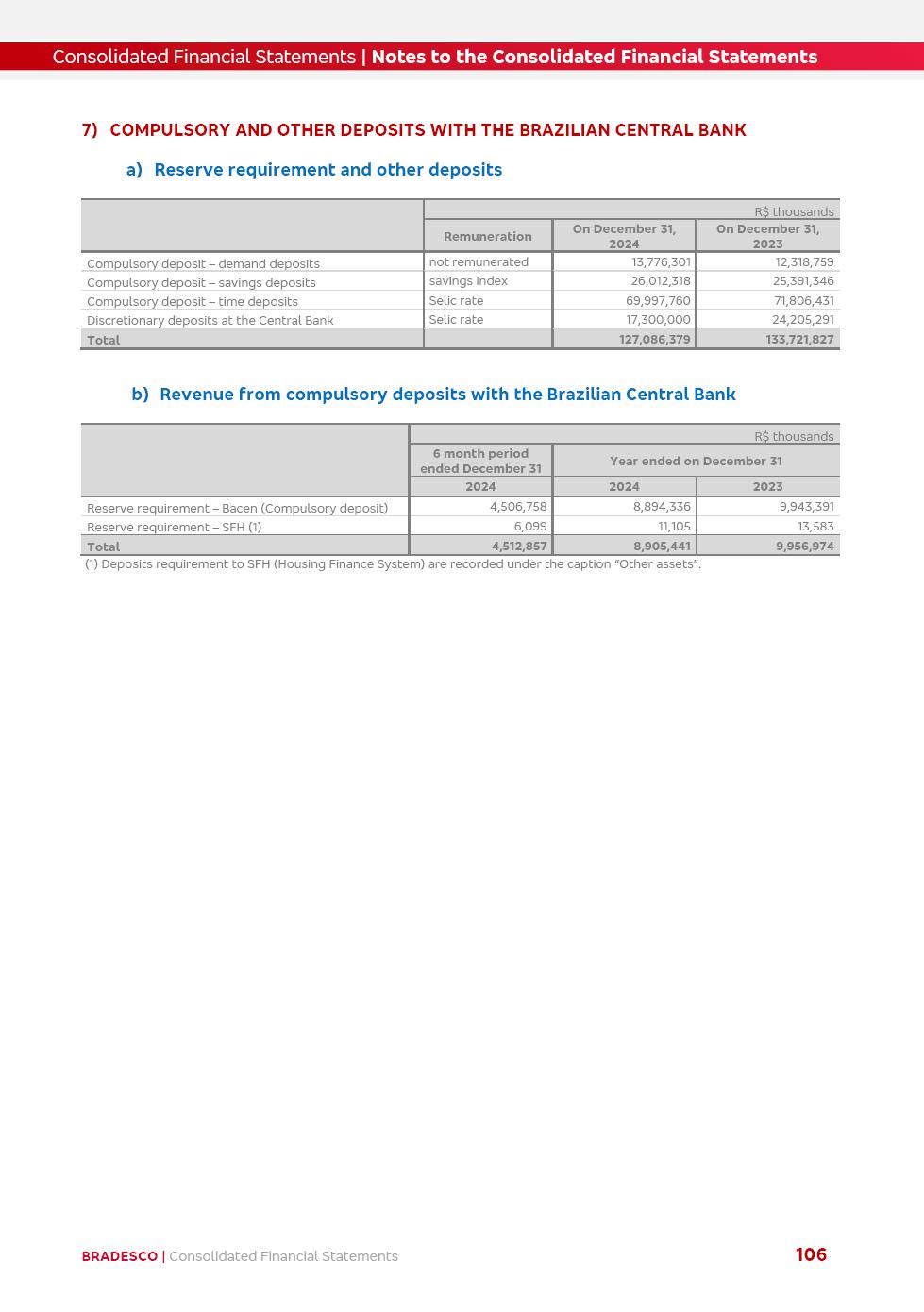 Consolidated Financial Statements | Notes to the Consolidated Financial Statements

7) COMPULSORY AND OTHER DEPOSITS WITH THE BRAZILIAN CENTRAL BANK

a) Reserve requirement and other deposits

R$ thousands

| | Remuneration | On December 31, 2024 | On December 31, 2023 |
|---|---|---|---|
| Compulsory deposit – demand deposits | not remunerated | 13,776,301 | 12,318,759 |
| Compulsory deposit – savings deposits | savings index | 26,012,318 | 25,391,346 |
| Compulsory deposit – time deposits | Selic rate | 69,997,760 | 71,806,431 |
| Discretionary deposits at the Central Bank | Selic rate | 17,300,000 | 24,205,291 |
| Total | | 127,086,379 | 133,721,827 |

b) Revenue from compulsory deposits with the Brazilian Central Bank

R$ thousands

| | 6 month period ended December 31 | Year ended on December 31 | |
|---|---|---|---|
| | 2024 | 2024 | 2023 |
| Reserve requirement – Bacen (Compulsory deposit) | 4,506,758 | 8,894,336 | 9,943,391 |
| Reserve requirement – SFH (1) | 6,099 | 11,105 | 13,583 |
| Total | 4,512,857 | 8,905,441 | 9,956,974 |

(1) Deposits requirement to SFH (Housing Finance System) are recorded under the caption “Other assets”.

BRADESCO | Consolidated Financial Statements

106